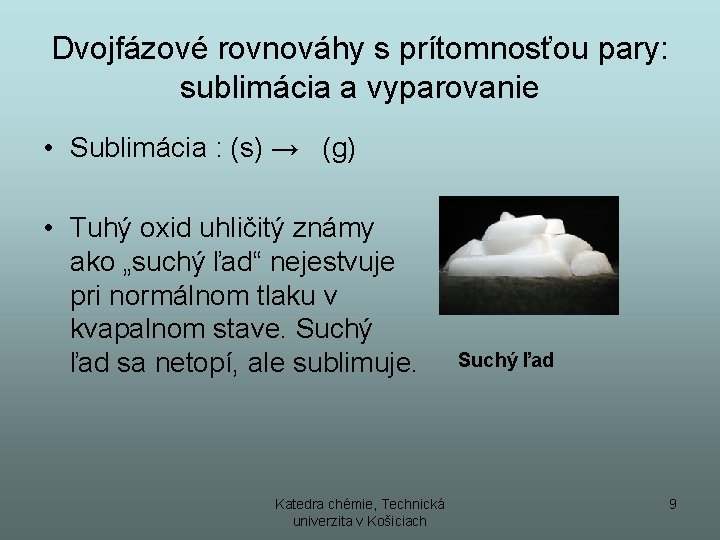 Dvojfázové rovnováhy s prítomnosťou pary: sublimácia a vyparovanie

• Sublimácia : (s) → (g)

• Tuhý oxid uhličitý známy ako „suchý ľad“ nejestvuje pri normálnom tlaku v kvapalnom stave. Suchý ľad sa netopí, ale sublimuje.

Suchý ľad

Katedra chémie, Technická univerzita v Košiciach

9